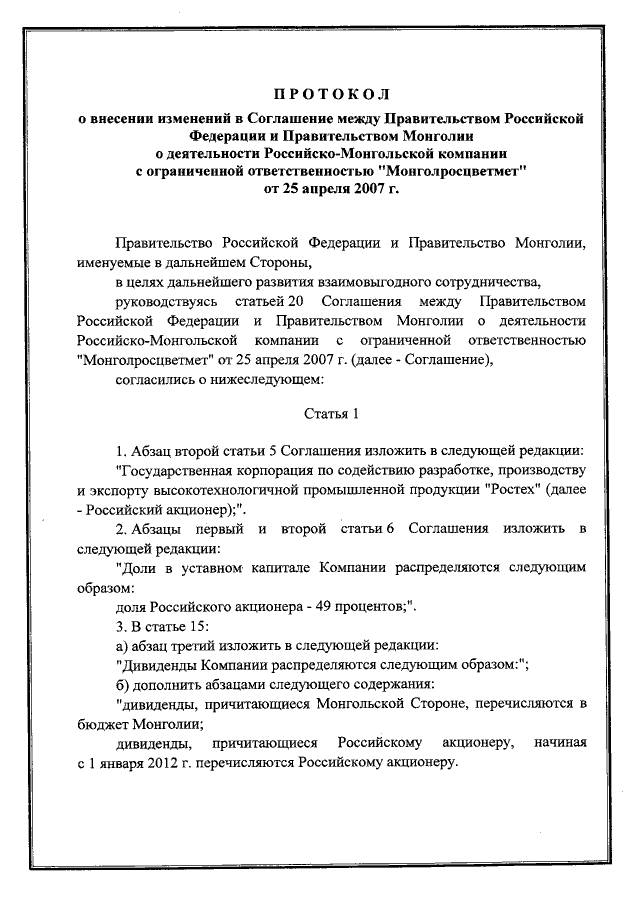 ПРОТОКОЛ
о внесении изменений в Соглашение между Правительством Российской Федерации и Правительством Монголии о деятельности Российско-Монгольской компании с ограниченной ответственностью "Монголросцветмет" от 25 апреля 2007 г.

Правительство Российской Федерации и Правительство Монголии, именуемые в дальнейшем Стороны,

в целях дальнейшего развития взаимовыгодного сотрудничества,

руководствуясь статьей 20 Соглашения между Правительством Российской Федерации и Правительством Монголии о деятельности Российско-Монгольской компании с ограниченной ответственностью "Монголросцветмет" от 25 апреля 2007 г. (далее - Соглашение),

согласились о нижеследующем:

Статья 1

1. Абзац второй статьи 5 Соглашения изложить в следующей редакции:

"Государственная корпорация по содействию разработке, производству и экспорту высокотехнологичной промышленной продукции "Ростех" (далее - Российский акционер);".

2. Абзацы первый и второй статьи 6 Соглашения изложить в следующей редакции:

"Доли в уставном капитале Компании распределяются следующим образом:

доля Российского акционера - 49 процентов;".

3. В статье 15:

а) абзац третий изложить в следующей редакции:

"Дивиденды Компании распределяются следующим образом:";

б) дополнить абзацами следующего содержания:

"дивиденды, причитающиеся Монгольской Стороне, перечисляются в бюджет Монголии;

дивиденды, причитающиеся Российскому акционеру, начиная с 1 января 2012 г. перечисляются Российскому акционеру.